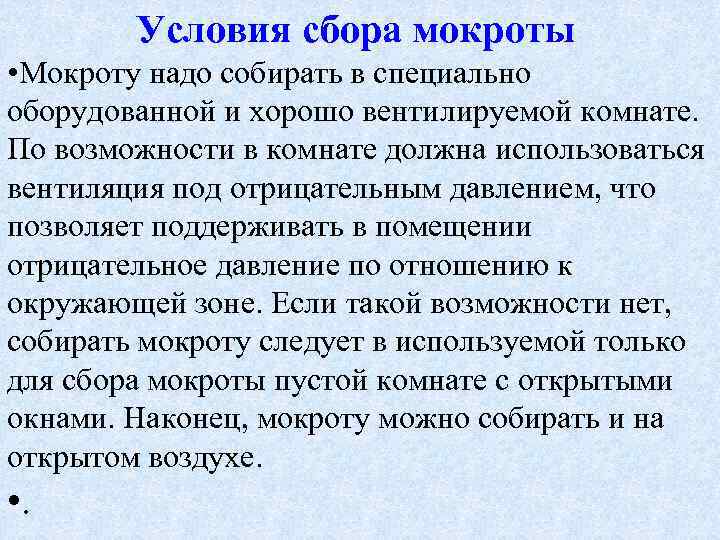 Условия сбора мокроты

•Мокроту надо собирать в специально оборудованной и хорошо вентилируемой комнате. По возможности в комнате должна использоваться вентиляция под отрицательным давлением, что позволяет поддерживать в помещении отрицательное давление по отношению к окружающей зоне. Если такой возможности нет, собирать мокроту следует в используемой только для сбора мокроты пустой комнате с открытыми окнами. Наконец, мокроту можно собирать и на открытом воздухе.

•.